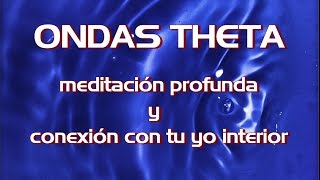 ONDAS THETA

meditación profunda
y
conexión con tu yo interior